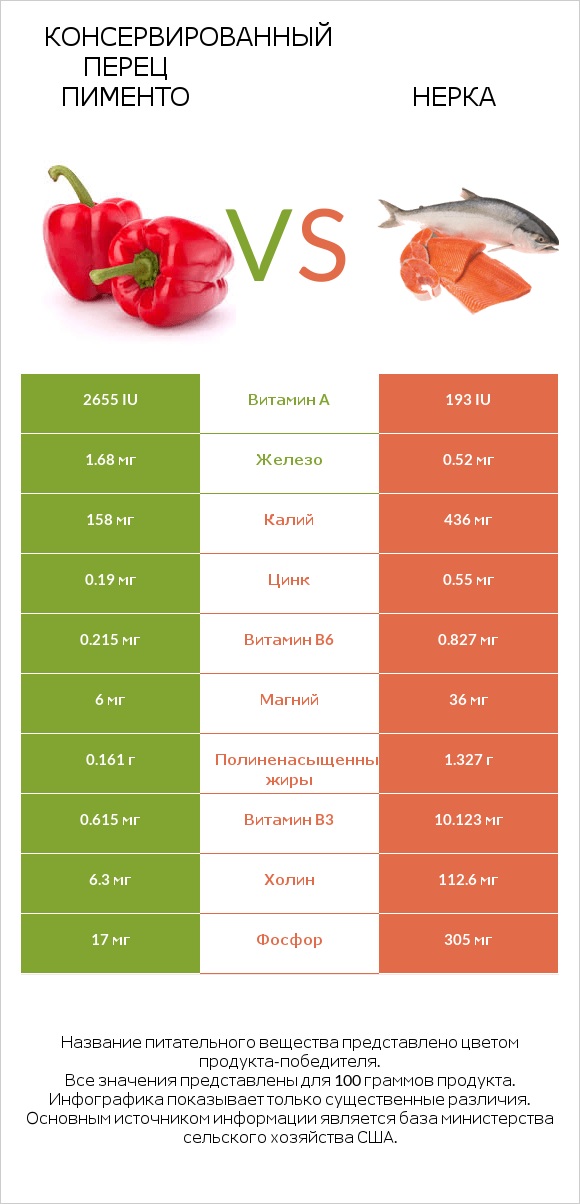 КОНСЕРВИРОВАННЫЙ ПЕРЕЦ ПИМЕНТО

VS

НЕРКА

| 2655 IU | Витамин A | 193 IU |
|---|---|---|
| 1.68 мг | Железо | 0.52 мг |
| 158 мг | Калий | 436 мг |
| 0.19 мг | Цинк | 0.55 мг |
| 0.215 мг | Витамин B6 | 0.827 мг |
| 6 мг | Магний | 36 мг |
| 0.161 г | Полиненасыщенны жиры | 1.327 г |
| 0.615 мг | Витамин B3 | 10.123 мг |
| 6.3 мг | Холин | 112.6 мг |
| 17 мг | Фосфор | 305 мг |

Название питательного вещества представлено цветом продукта-победителя.
Все значения представлены для 100 граммов продукта.
Инфографика показывает только существенные различия.
Основным источником информации является база министерства сельского хозяйства США.